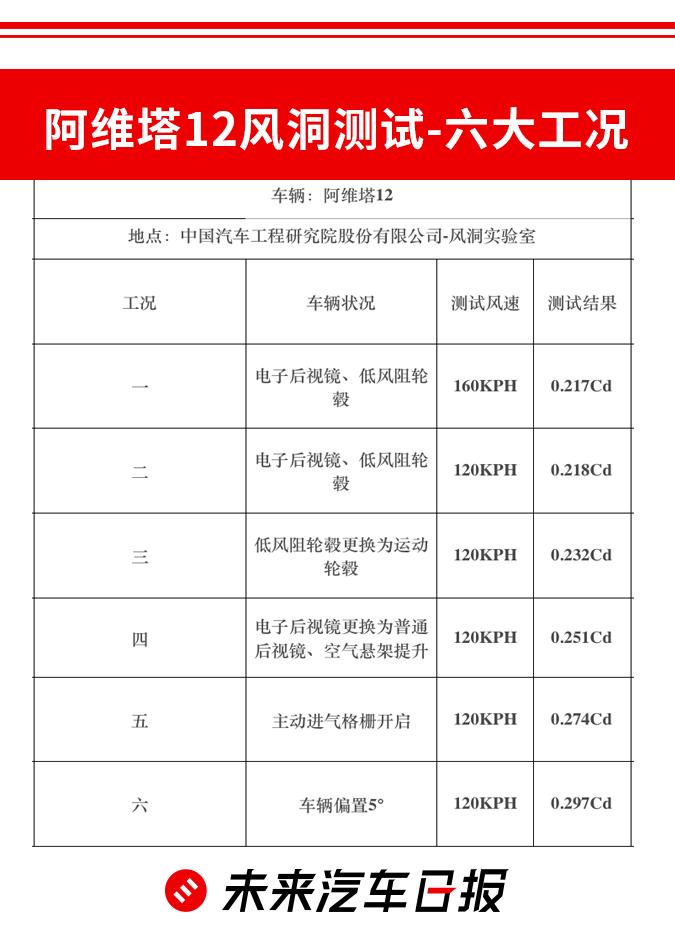 阿维塔12风洞测试-六大工况

车辆：阿维塔12

地点：中国汽车工程研究院股份有限公司-风洞实验室

| 工况 | 车辆状况 | 测试风速 | 测试结果 |
|---|---|---|---|
| 一 | 电子后视镜、低风阻轮毂 | 160KPH | 0.217Cd |
| 二 | 电子后视镜、低风阻轮毂 | 120KPH | 0.218Cd |
| 三 | 低风阻轮毂更换为运动轮毂 | 120KPH | 0.232Cd |
| 四 | 电子后视镜更换为普通后视镜、空气悬架提升 | 120KPH | 0.251Cd |
| 五 | 主动进气格栅开启 | 120KPH | 0.274Cd |
| 六 | 车辆偏置5° | 120KPH | 0.297Cd |

未来汽车日报